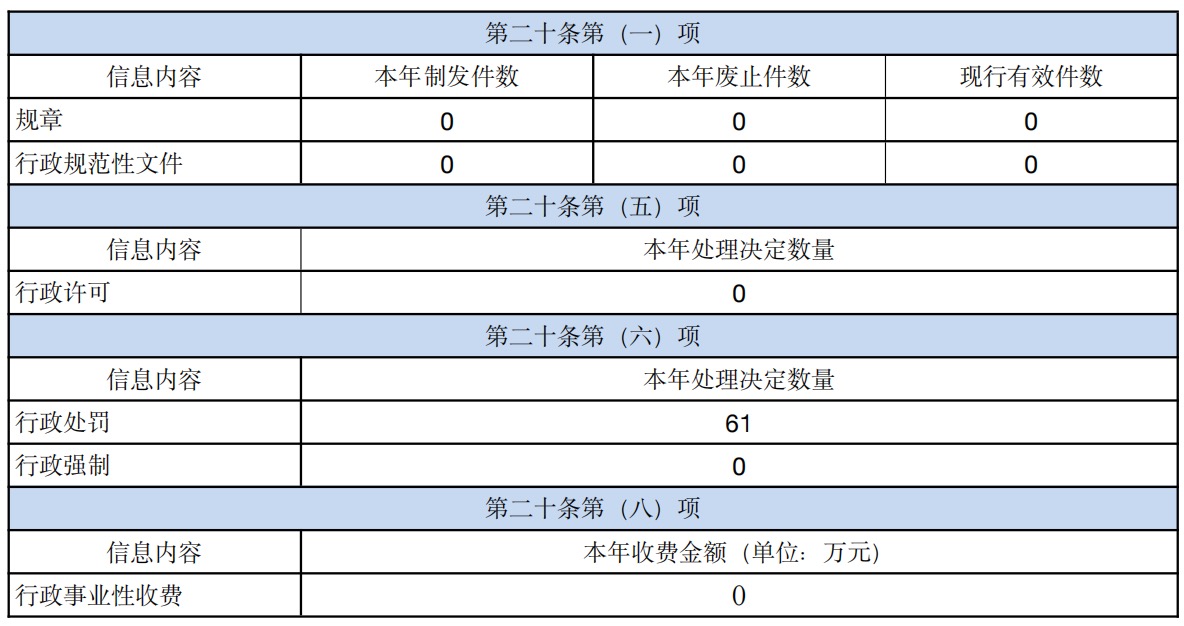 | 第二十条第（一）项 | | | |
|---|---|---|---|
| 信息内容 | 本年制发件数 | 本年废止件数 | 现行有效件数 |
| 规章 | 0 | 0 | 0 |
| 行政规范性文件 | 0 | 0 | 0 |
| 第二十条第（五）项 | | | |
| 信息内容 | 本年处理决定数量 | | |
| 行政许可 | 0 | | |
| 第二十条第（六）项 | | | |
| 信息内容 | 本年处理决定数量 | | |
| 行政处罚 | 61 | | |
| 行政强制 | 0 | | |
| 第二十条第（八）项 | | | |
| 信息内容 | 本年收费金额（单位：万元） | | |
| 行政事业性收费 | 0 | | |